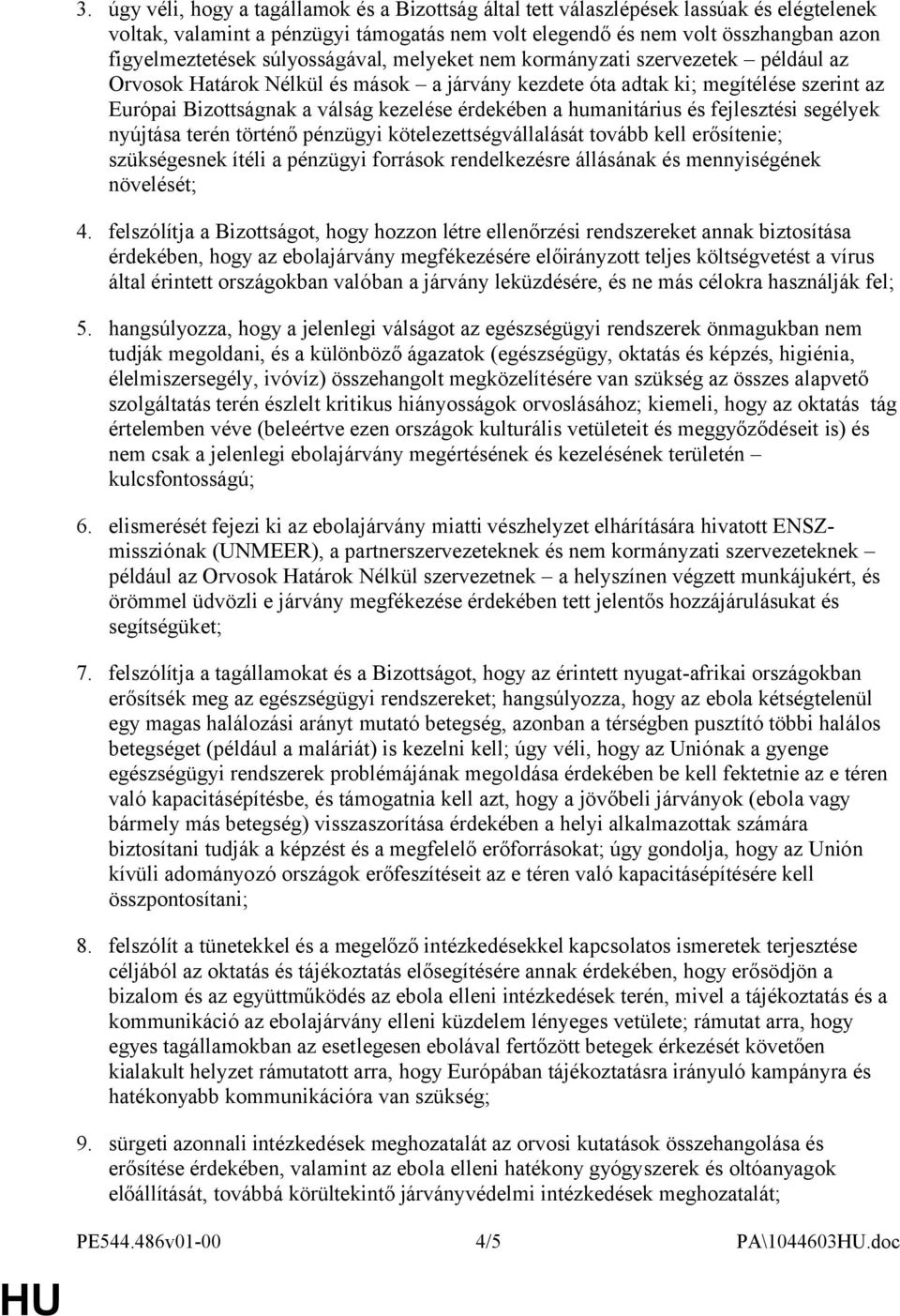 3. úgy véli, hogy a tagállamok és a Bizottság által tett válaszlépések lassúak és elégtelenek voltak, valamint a pénzügyi támogatás nem volt elegendő és nem volt összhangban azon figyelmeztetések súlyosságával, melyeket nem kormányzati szervezetek – például az Orvosok Határok Nélkül és mások – a járvány kezdete óta adtak ki; megítélése szerint az Európai Bizottságnak a válság kezelése érdekében a humanitárius és fejlesztési segélyek nyújtása terén történő pénzügyi kötelezettségvállalását tovább kell erősítenie; szükségesnek ítéli a pénzügyi források rendelkezésre állásának és mennyiségének növelését;

4. felszólítja a Bizottságot, hogy hozzon létre ellenőrzési rendszereket annak biztosítása érdekében, hogy az ebolajárvány megfékezésére előirányzott teljes költségvetést a vírus által érintett országokban valóban a járvány leküzdésére, és ne más célokra használják fel;

5. hangsúlyozza, hogy a jelenlegi válságot az egészségügyi rendszerek önmagukban nem tudják megoldani, és a különböző ágazatok (egészségügy, oktatás és képzés, higiénia, élelmiszersegély, ivóvíz) összehangolt megközelítésére van szükség az összes alapvető szolgáltatás terén észlelt kritikus hiányosságok orvoslásához; kiemeli, hogy az oktatás tág értelemben véve (beleértve ezen országok kulturális vetületeit és meggyőződéseit is) és nem csak a jelenlegi ebolajárvány megértésének és kezelésének területén – kulcsfontosságú;

6. elismerését fejezi ki az ebolajárvány miatti vészhelyzet elhárítására hivatott ENSZ-missziónak (UNMEER), a partnerszervezeteknek és nem kormányzati szervezeteknek – például az Orvosok Határok Nélkül szervezetnek – a helyszínen végzett munkájukért, és örömmel üdvözli e járvány megfékezése érdekében tett jelentős hozzájárulásukat és segítségüket;

7. felszólítja a tagállamokat és a Bizottságot, hogy az érintett nyugat-afrikai országokban erősítsék meg az egészségügyi rendszereket; hangsúlyozza, hogy az ebola kétségtelenül egy magas halálozási arányt mutató betegség, azonban a térségben pusztító többi halálos betegséget (például a maláriát) is kezelni kell; úgy véli, hogy az Uniónak a gyenge egészségügyi rendszerek problémájának megoldása érdekében be kell fektetnie az e téren való kapacitásépítésbe, és támogatnia kell azt, hogy a jövőbeli járványok (ebola vagy bármely más betegség) visszaszorítása érdekében a helyi alkalmazottak számára biztosítani tudják a képzést és a megfelelő erőforrásokat; úgy gondolja, hogy az Unión kívüli adományozó országok erőfeszítéseit az e téren való kapacitásépítésre kell összpontosítani;

8. felszólít a tünetekkel és a megelőző intézkedésekkel kapcsolatos ismeretek terjesztése céljából az oktatás és tájékoztatás elősegítésére annak érdekében, hogy erősödjön a bizalom és az együttműködés az ebola elleni intézkedések terén, mivel a tájékoztatás és a kommunikáció az ebolajárvány elleni küzdelem lényeges vetülete; rámutat arra, hogy egyes tagállamokban az esetlegesen ebolával fertőzött betegek érkezését követően kialakult helyzet rámutatott arra, hogy Európában tájékoztatásra irányuló kampányra és hatékonyabb kommunikációra van szükség;

9. sürgeti azonnali intézkedések meghozatalát az orvosi kutatások összehangolása és erősítése érdekében, valamint az ebola elleni hatékony gyógyszerek és oltóanyagok előállítását, továbbá körültekintő járványvédelmi intézkedések meghozatalát;

PE544.486v01-00 4/5 PA\1044603HU.doc

HU